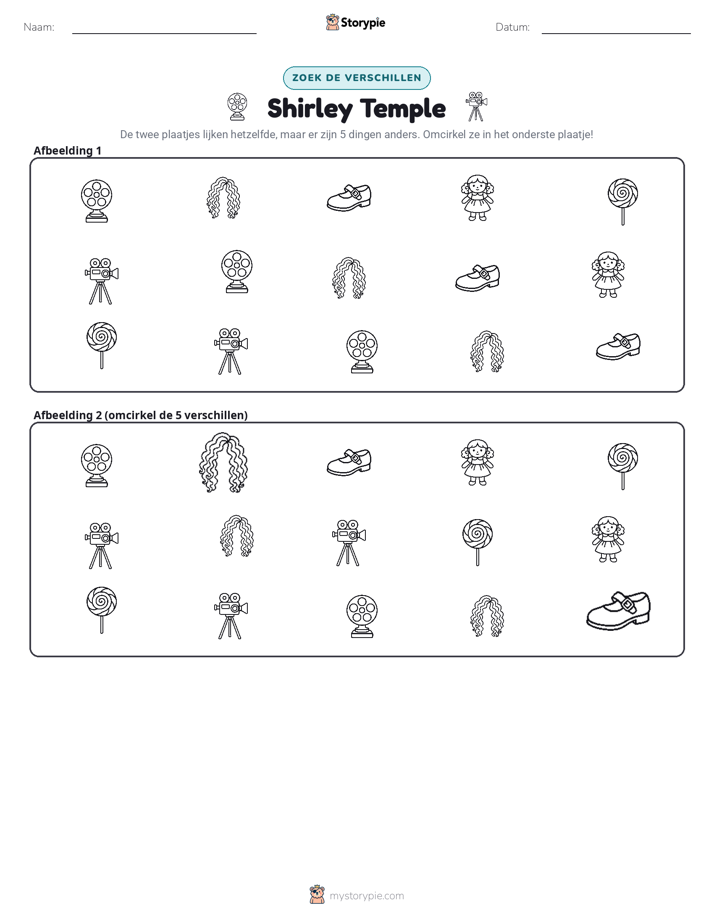 Naam: ____ Storypie Datum: ____

ZOEK DE VERSCHILLEN

Shirley Temple

De twee plaatjes lijken hetzelfde, maar er zijn 5 dingen anders. Omcirkel ze in het onderste plaatje!

Afbeelding 1

Afbeelding 2 (omcirkel de 5 verschillen)

mystorypie.com